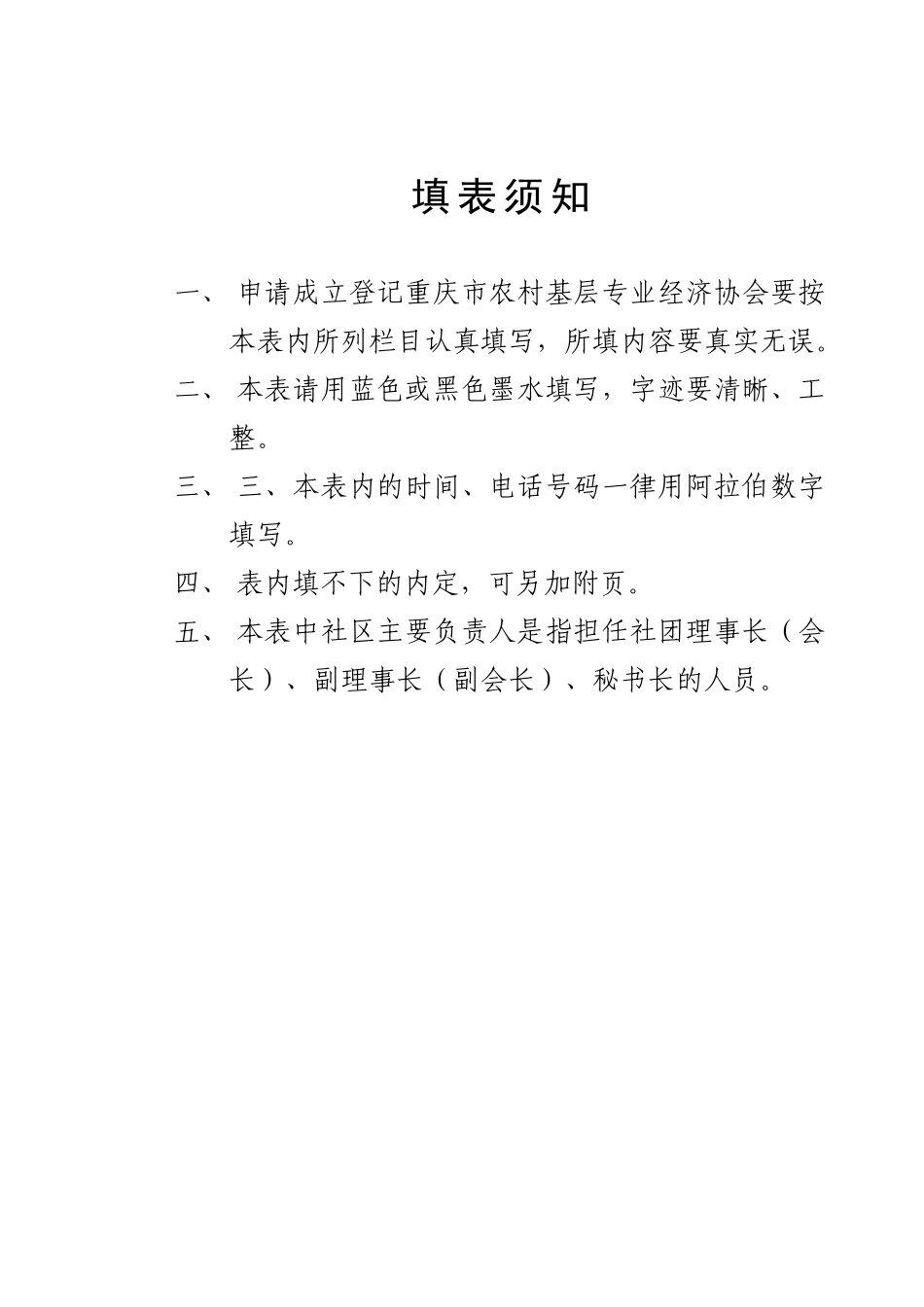 填表须知

一、 申请成立登记重庆市农村基层专业经济协会要按本表内所列栏目认真填写，所填内容要真实无误。

二、 本表请用蓝色或黑色墨水填写，字迹要清晰、工整。

三、 三、本表内的时间、电话号码一律用阿拉伯数字填写。

四、 表内填不下的内定，可另加附页。

五、 本表中社区主要负责人是指担任社团理事长（会长）、副理事长（副会长）、秘书长的人员。